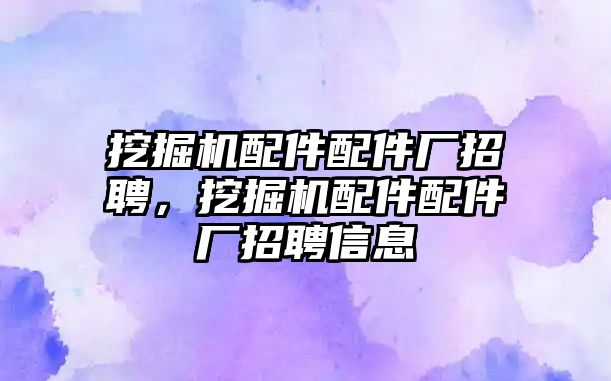 挖掘机配件配件厂招聘，挖掘机配件配件厂招聘信息